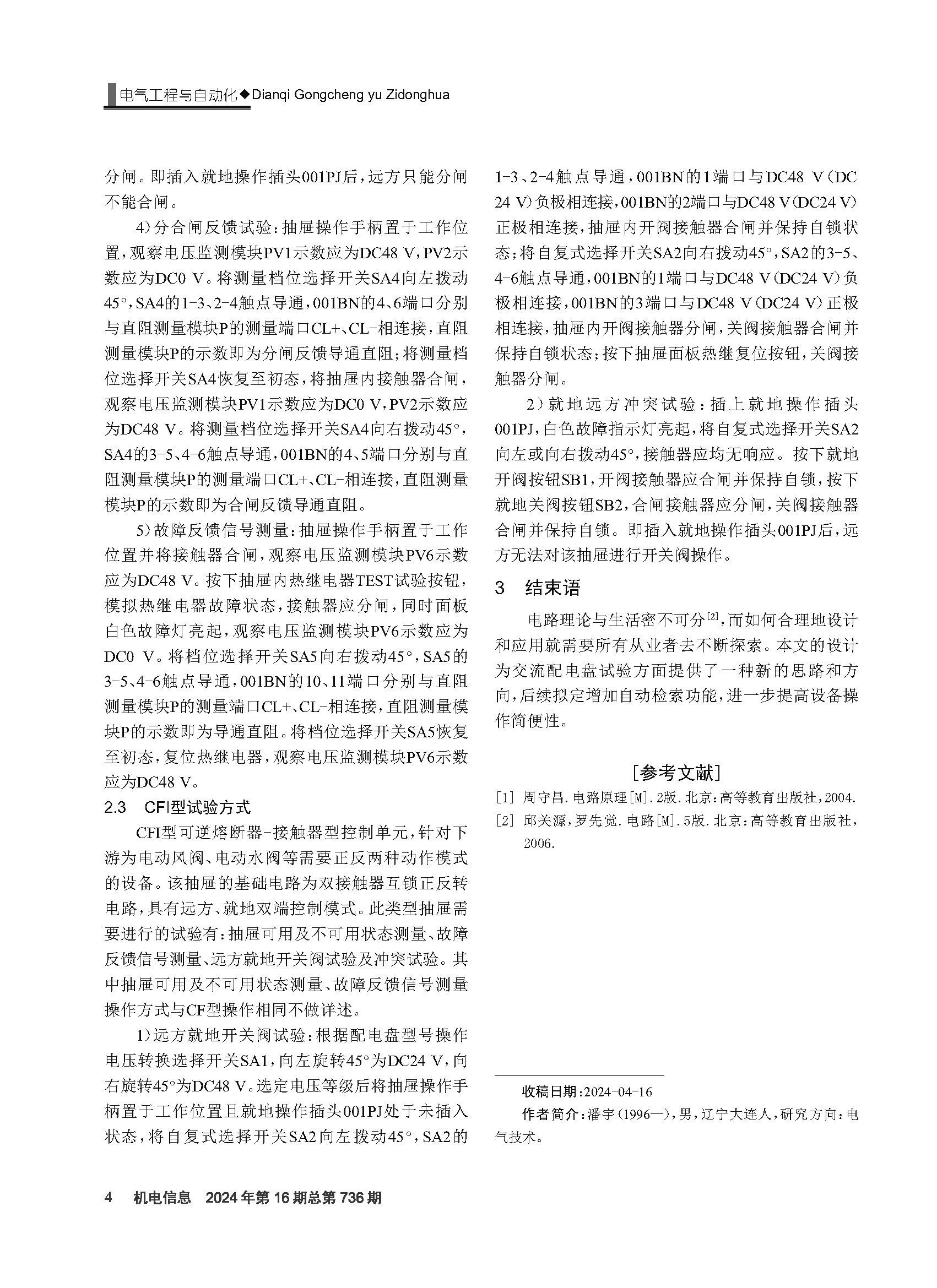 电气工程与自动化◆Dianqi Gongcheng yu Zidonghua

分闸。即插入就地操作插头001PJ后，远方只能分闸不能合闸。

4）分合闸反馈试验：抽屉操作手柄置于工作位置，观察电压监测模块PV1示数应为DC48 V，PV2示数应为DC0 V。将测量档位选择开关SA4向左拨动45°，SA4的1-3、2-4触点导通，001BN的4、6端口分别与直阻测量模块P的测量端口CL+、CL-相连接，直阻测量模块P的示数即为分闸反馈导通直阻；将测量档位选择开关SA4恢复至初态，将抽屉内接触器合闸，观察电压监测模块PV1示数应为DC0 V，PV2示数应为DC48 V。将测量档位选择开关SA4向右拨动45°，SA4的3-5、4-6触点导通，001BN的4、5端口分别与直阻测量模块P的测量端口CL+、CL-相连接，直阻测量模块P的示数即为合闸反馈导通直阻。

5）故障反馈信号测量：抽屉操作手柄置于工作位置并将接触器合闸，观察电压监测模块PV6示数应为DC48 V。按下抽屉内热继电器TEST试验按钮，模拟热继电器故障状态，接触器应分闸，同时面板白色故障灯亮起，观察电压监测模块PV6示数应为DC0 V。将档位选择开关SA5向右拨动45°，SA5的3-5、4-6触点导通，001BN的10、11端口分别与直阻测量模块P的测量端口CL+、CL-相连接，直阻测量模块P的示数即为导通直阻。将档位选择开关SA5恢复至初态，复位热继电器，观察电压监测模块PV6示数应为DC48 V。

2.3　CFI型试验方式

CFI型可逆熔断器-接触器型控制单元，针对下游为电动风阀、电动水阀等需要正反两种动作模式的设备。该抽屉的基础电路为双接触器互锁正反转电路，具有远方、就地双端控制模式。此类型抽屉需要进行的试验有：抽屉可用及不可用状态测量、故障反馈信号测量、远方就地开关阀试验及冲突试验。其中抽屉可用及不可用状态测量、故障反馈信号测量操作方式与CF型操作相同不做详述。

1）远方就地开关阀试验：根据配电盘型号操作电压转换选择开关SA1，向左旋转45°为DC24 V，向右旋转45°为DC48 V。选定电压等级后将抽屉操作手柄置于工作位置且就地操作插头001PJ处于未插入状态，将自复式选择开关SA2向左拨动45°，SA2的1-3、2-4触点导通，001BN的1端口与DC48 V（DC24 V）负极相连接，001BN的2端口与DC48 V（DC24 V）正极相连接，抽屉内开阀接触器合闸并保持自锁状态；将自复式选择开关SA2向右拨动45°，SA2的3-5、4-6触点导通，001BN的1端口与DC48 V（DC24 V）负极相连接，001BN的3端口与DC48 V（DC24 V）正极相连接，抽屉内开阀接触器分闸，关阀接触器合闸并保持自锁状态；按下抽屉面板热继复位按钮，关阀接触器分闸。

2）就地远方冲突试验：插上就地操作插头001PJ，白色故障指示灯亮起，将自复式选择开关SA2向左或向右拨动45°，接触器应均无响应。按下就地开阀按钮SB1，开阀接触器应合闸并保持自锁，按下就地关阀按钮SB2，合闸接触器应分闸，关阀接触器合闸并保持自锁。即插入就地操作插头001PJ后，远方无法对该抽屉进行开关阀操作。

3　结束语

电路理论与生活密不可分$^{[2]}$，而如何合理地设计和应用就需要所有从业者去不断探索。本文的设计为交流配电盘试验方面提供了一种新的思路和方向，后续拟定增加自动检索功能，进一步提高设备操作简便性。

［参考文献］

[1] 周守昌.电路原理[M].2版.北京：高等教育出版社，2004.
[2] 邱关源，罗先觉.电路[M].5版.北京：高等教育出版社，2006.

收稿日期：2024-04-16
作者简介：潘宇（1996—），男，辽宁大连人，研究方向：电气技术。

4　机电信息　2024年第16期总第736期